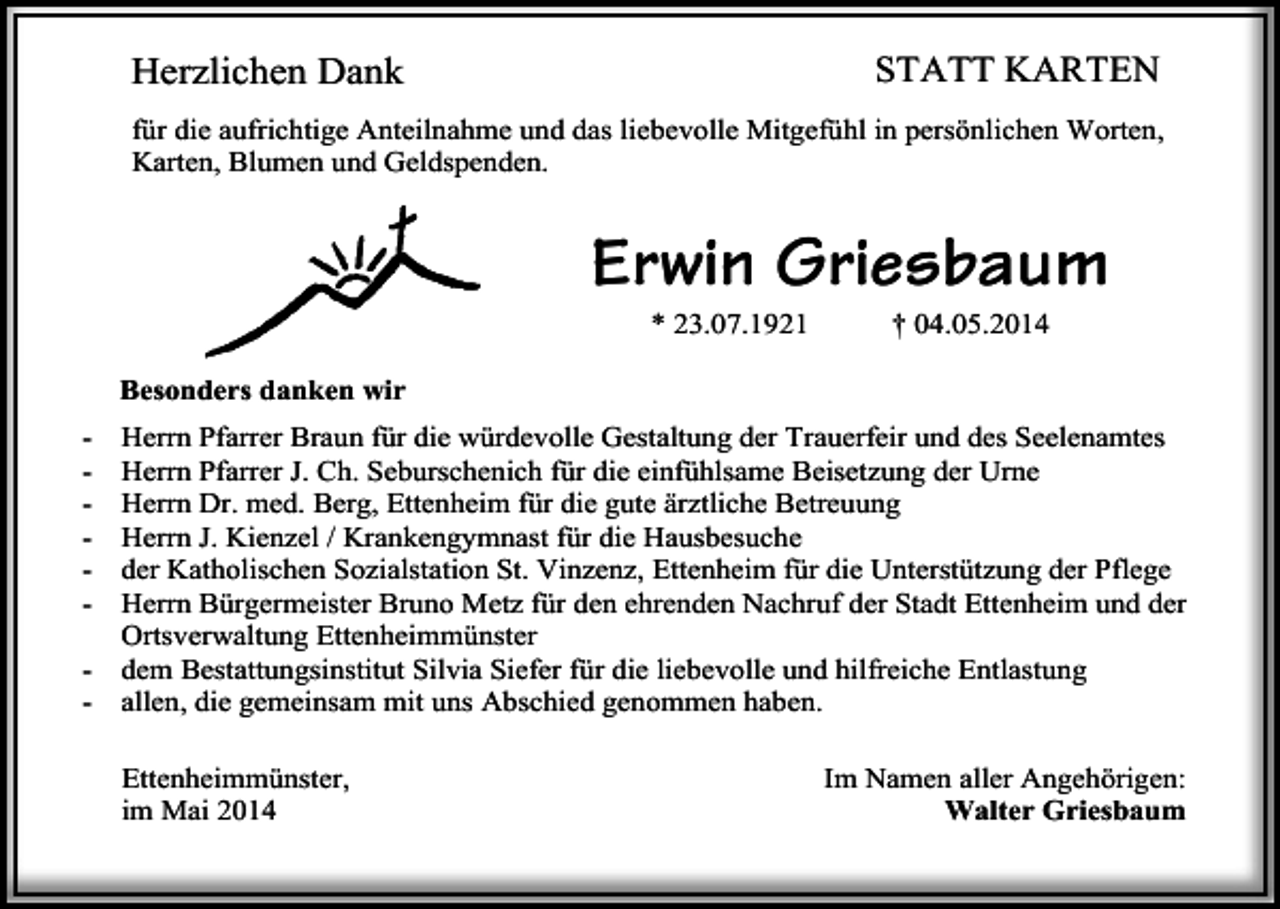 Herzlichen Dank

STATT KARTEN

für die aufrichtige Anteilnahme und das liebevolle Mitgefühl in persönlichen Worten, Karten, Blumen und Geldspenden.

Erwin Griesbaum

* 23.07.1921 † 04.05.2014

Besonders danken wir

- Herrn Pfarrer Braun für die würdevolle Gestaltung der Trauerfeir und des Seelenamtes
- Herrn Pfarrer J. Ch. Seburschenich für die einfühlsame Beisetzung der Urne
- Herrn Dr. med. Berg, Ettenheim für die gute ärztliche Betreuung
- Herrn J. Kienzel / Krankengymnast für die Hausbesuche
- der Katholischen Sozialstation St. Vinzenz, Ettenheim für die Unterstützung der Pflege
- Herrn Bürgermeister Bruno Metz für den ehrenden Nachruf der Stadt Ettenheim und der Ortsverwaltung Ettenheimmünster
- dem Bestattungsinstitut Silvia Siefer für die liebevolle und hilfreiche Entlastung
- allen, die gemeinsam mit uns Abschied genommen haben.

Ettenheimmünster,
im Mai 2014

Im Namen aller Angehörigen:
Walter Griesbaum